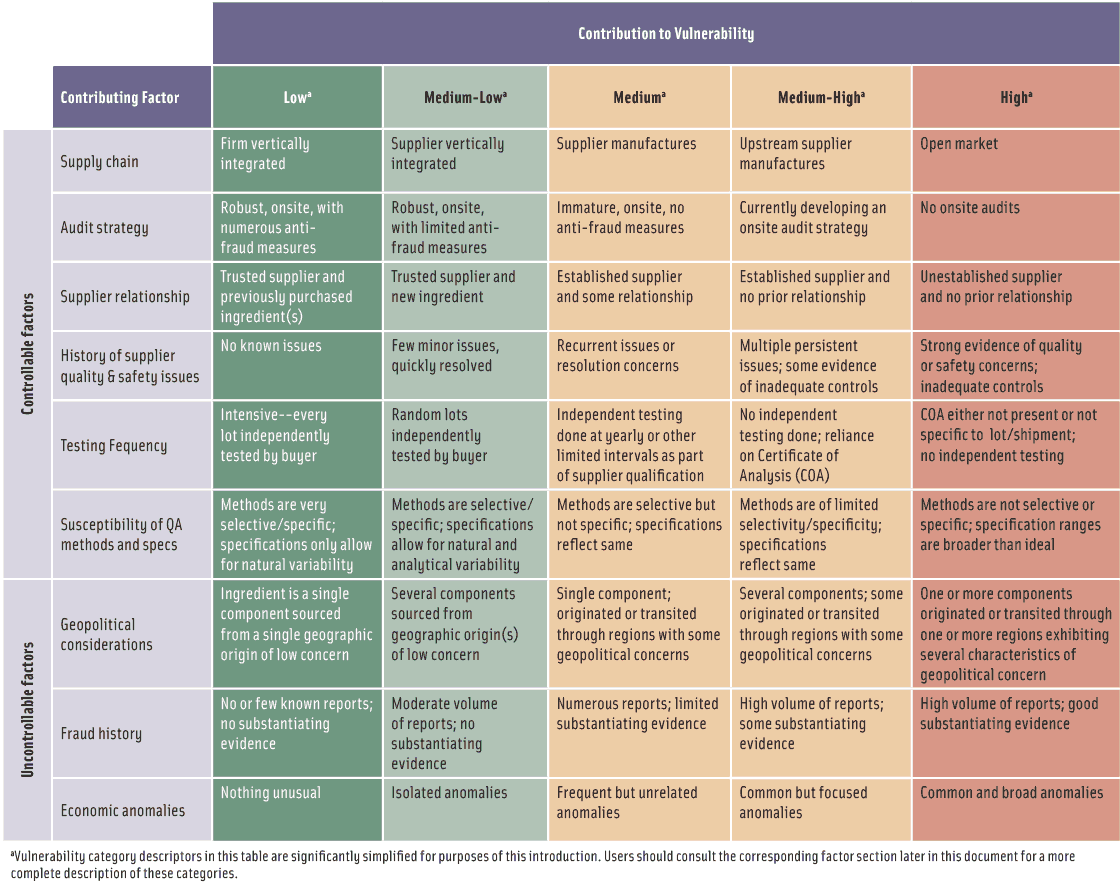 |  |  | Contribution to Vulnerability |  |  |  |  |
|---|---|---|---|---|---|---|
|  | Contributing Factor | Low$^a$ | Medium-Low$^a$ | Medium$^a$ | Medium-High$^a$ | High$^a$ |
| Controllable factors | Supply chain | Firm vertically integrated | Supplier vertically integrated | Supplier manufactures | Upstream supplier manufactures | Open market |
| Controllable factors | Audit strategy | Robust, onsite, with numerous anti-fraud measures | Robust, onsite, with limited anti-fraud measures | Immature, onsite, no anti-fraud measures | Currently developing an onsite audit strategy | No onsite audits |
| Controllable factors | Supplier relationship | Trusted supplier and previously purchased ingredient(s) | Trusted supplier and new ingredient | Established supplier and some relationship | Established supplier and no prior relationship | Unestablished supplier and no prior relationship |
| Controllable factors | History of supplier quality & safety issues | No known issues | Few minor issues, quickly resolved | Recurrent issues or resolution concerns | Multiple persistent issues; some evidence of inadequate controls | Strong evidence of quality or safety concerns; inadequate controls |
| Controllable factors | Testing Fequency | Intensive--every lot independently tested by buyer | Random lots independently tested by buyer | Independent testing done at yearly or other limited intervals as part of supplier qualification | No independent testing done; reliance on Certificate of Analysis (COA) | COA either not present or not specific to lot/shipment; no independent testing |
| Controllable factors | Susceptibility of QA methods and specs | Methods are very selective/specific; specifications only allow for natural variability | Methods are selective/specific; specifications allow for natural and analytical variability | Methods are selective but not specific; specifications reflect same | Methods are of limited selectivity/specificity; specifications reflect same | Methods are not selective or specific; specification ranges are broader than ideal |
| Uncontrollable factors | Geopolitical considerations | Ingredient is a single component sourced from a single geographic origin of low concern | Several components sourced from geographic origin(s) of low concern | Single component; originated or transited through regions with some geopolitical concerns | Several components; some originated or transited through regions with some geopolitical concerns | One or more components originated or transited through one or more regions exhibiting several characteristics of geopolitical concern |
| Uncontrollable factors | Fraud history | No or few known reports; no substantiating evidence | Moderate volume of reports; no substantiating evidence | Numerous reports; limited substantiating evidence | High volume of reports; some substantiating evidence | High volume of reports; good substantiating evidence |
| Uncontrollable factors | Economic anomalies | Nothing unusual | Isolated anomalies | Frequent but unrelated anomalies | Common but focused anomalies | Common and broad anomalies |

$^a$Vulnerability category descriptors in this table are significantly simplified for purposes of this introduction. Users should consult the corresponding factor section later in this document for a more complete description of these categories.